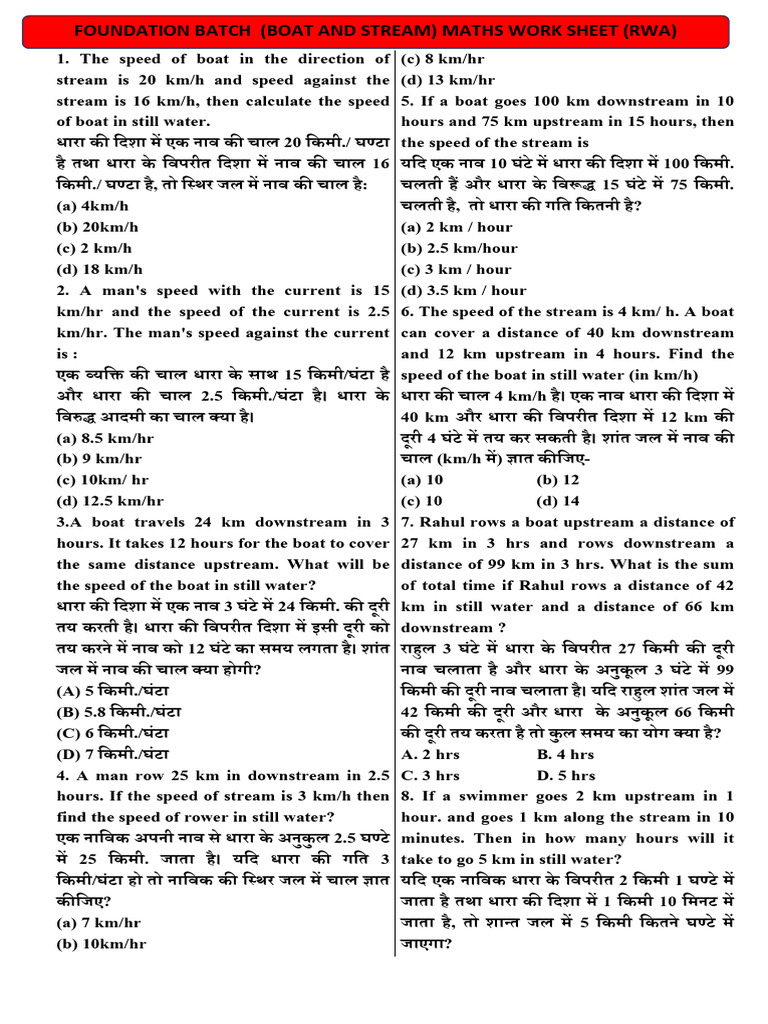 FOUNDATION BATCH (BOAT AND STREAM) MATHS WORK SHEET (RWA)

1. The speed of boat in the direction of stream is 20 km/h and speed against the stream is 16 km/h, then calculate the speed of boat in still water.
धारा की दिशा में एक नाव की चाल 20 किमी./ घण्टा है तथा धारा के विपरीत दिशा में नाव की चाल 16 किमी./ घण्टा है, तो स्थिर जल में नाव की चाल है:
(a) 4km/h
(b) 20km/h
(c) 2 km/h
(d) 18 km/h

2. A man's speed with the current is 15 km/hr and the speed of the current is 2.5 km/hr. The man's speed against the current is :
एक व्यक्ति की चाल धारा के साथ 15 किमी/घंटा है और धारा की चाल 2.5 किमी./घंटा है। धारा के विरुद्ध आदमी का चाल क्या है।
(a) 8.5 km/hr
(b) 9 km/hr
(c) 10km/ hr
(d) 12.5 km/hr

3.A boat travels 24 km downstream in 3 hours. It takes 12 hours for the boat to cover the same distance upstream. What will be the speed of the boat in still water?
धारा की दिशा में एक नाव 3 घंटे में 24 किमी. की दूरी तय करती है। धारा की विपरीत दिशा में इसी दूरी को तय करने में नाव को 12 घंटे का समय लगता है। शांत जल में नाव की चाल क्या होगी?
(A) 5 किमी./घंटा
(B) 5.8 किमी./घंटा
(C) 6 किमी./घंटा
(D) 7 किमी./घंटा

4. A man row 25 km in downstream in 2.5 hours. If the speed of stream is 3 km/h then find the speed of rower in still water?
एक नाविक अपनी नाव से धारा के अनुकुल 2.5 घण्टे में 25 किमी. जाता है। यदि धारा की गति 3 किमी/घंटा हो तो नाविक की स्थिर जल में चाल ज्ञात कीजिए?
(a) 7 km/hr
(b) 10km/hr
(c) 8 km/hr
(d) 13 km/hr

5. If a boat goes 100 km downstream in 10 hours and 75 km upstream in 15 hours, then the speed of the stream is
यदि एक नाव 10 घंटे में धारा की दिशा में 100 किमी. चलती हैं और धारा के विरूद्ध 15 घंटे में 75 किमी. चलती है, तो धारा की गति कितनी है?
(a) 2 km / hour
(b) 2.5 km/hour
(c) 3 km / hour
(d) 3.5 km / hour

6. The speed of the stream is 4 km/ h. A boat can cover a distance of 40 km downstream and 12 km upstream in 4 hours. Find the speed of the boat in still water (in km/h)
धारा की चाल 4 km/h है। एक नाव धारा की दिशा में 40 km और धारा की विपरीत दिशा में 12 km की दूरी 4 घंटे में तय कर सकती है। शांत जल में नाव की चाल (km/h में) ज्ञात कीजिए-
(a) 10 (b) 12
(c) 10 (d) 14

7. Rahul rows a boat upstream a distance of 27 km in 3 hrs and rows downstream a distance of 99 km in 3 hrs. What is the sum of total time if Rahul rows a distance of 42 km in still water and a distance of 66 km downstream ?
राहुल 3 घंटे में धारा के विपरीत 27 किमी की दूरी नाव चलाता है और धारा के अनुकूल 3 घंटे में 99 किमी की दूरी नाव चलाता है। यदि राहुल शांत जल में 42 किमी की दूरी और धारा के अनुकूल 66 किमी की दूरी तय करता है तो कुल समय का योग क्या है?
A. 2 hrs B. 4 hrs
C. 3 hrs D. 5 hrs

8. If a swimmer goes 2 km upstream in 1 hour. and goes 1 km along the stream in 10 minutes. Then in how many hours will it take to go 5 km in still water?
यदि एक नाविक धारा के विपरीत 2 किमी 1 घण्टे में जाता है तथा धारा की दिशा में 1 किमी 10 मिनट में जाता है, तो शान्त जल में 5 किमी कितने घण्टे में जाएगा?